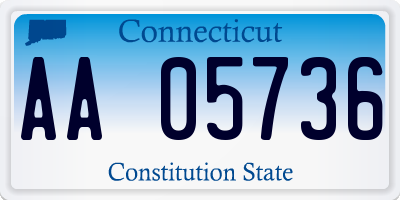 Connecticut

AA 05736

Constitution State